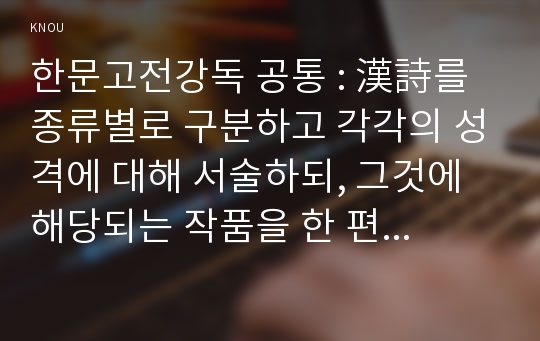 KNOU

한문고전강독 공통 : 漢詩를 종류별로 구분하고 각각의 성격에 대해 서술하되, 그것에 해당되는 작품을 한 편...